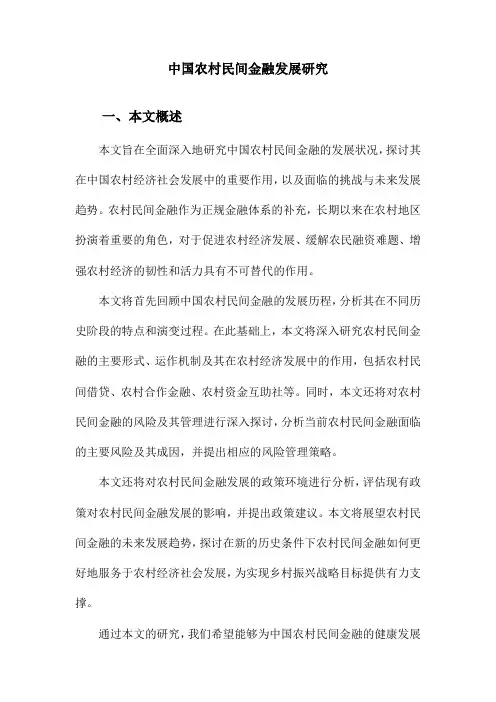 中国农村民间金融发展研究

一、本文概述

本文旨在全面深入地研究中国农村民间金融的发展状况，探讨其在中国农村经济社会发展中的重要作用，以及面临的挑战与未来发展趋势。农村民间金融作为正规金融体系的补充，长期以来在农村地区扮演着重要的角色，对于促进农村经济发展、缓解农民融资难题、增强农村经济的韧性和活力具有不可替代的作用。

本文将首先回顾中国农村民间金融的发展历程，分析其在不同历史阶段的特点和演变过程。在此基础上，本文将深入研究农村民间金融的主要形式、运作机制及其在农村经济发展中的作用，包括农村民间借贷、农村合作金融、农村资金互助社等。同时，本文还将对农村民间金融的风险及其管理进行深入探讨，分析当前农村民间金融面临的主要风险及其成因，并提出相应的风险管理策略。

本文还将对农村民间金融发展的政策环境进行分析，评估现有政策对农村民间金融发展的影响，并提出政策建议。本文将展望农村民间金融的未来发展趋势，探讨在新的历史条件下农村民间金融如何更好地服务于农村经济社会发展，为实现乡村振兴战略目标提供有力支撑。

通过本文的研究，我们希望能够为中国农村民间金融的健康发展